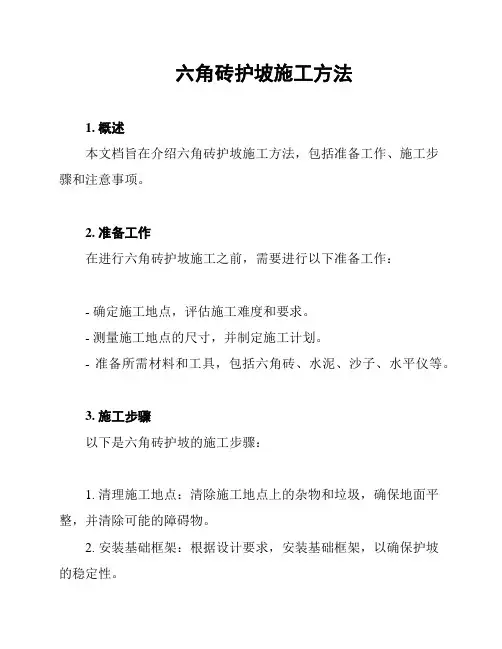 六角砖护坡施工方法

1. 概述

本文档旨在介绍六角砖护坡施工方法，包括准备工作、施工步骤和注意事项。

2. 准备工作

在进行六角砖护坡施工之前，需要进行以下准备工作：

- 确定施工地点，评估施工难度和要求。
- 测量施工地点的尺寸，并制定施工计划。
- 准备所需材料和工具，包括六角砖、水泥、沙子、水平仪等。

3. 施工步骤

以下是六角砖护坡的施工步骤：

1. 清理施工地点：清除施工地点上的杂物和垃圾，确保地面平整，并清除可能的障碍物。

2. 安装基础框架：根据设计要求，安装基础框架，以确保护坡的稳定性。